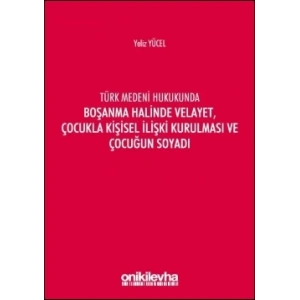 Yeliz YÜCEL

TÜRK MEDENİ HUKUKUNDA
BOŞANMA HALİNDE VELAYET, ÇOCUKLA KİŞİSEL İLİŞKİ KURULMASI VE ÇOCUĞUN SOYADI

onikilevha